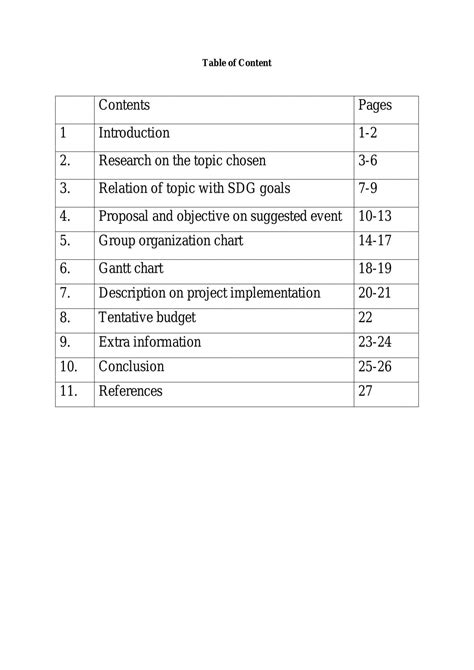 Table of Content

| | Contents | Pages |
|---|---|---|
| 1 | Introduction | 1-2 |
| 2. | Research on the topic chosen | 3-6 |
| 3. | Relation of topic with SDG goals | 7-9 |
| 4. | Proposal and objective on suggested event | 10-13 |
| 5. | Group organization chart | 14-17 |
| 6. | Gantt chart | 18-19 |
| 7. | Description on project implementation | 20-21 |
| 8. | Tentative budget | 22 |
| 9. | Extra information | 23-24 |
| 10. | Conclusion | 25-26 |
| 11. | References | 27 |